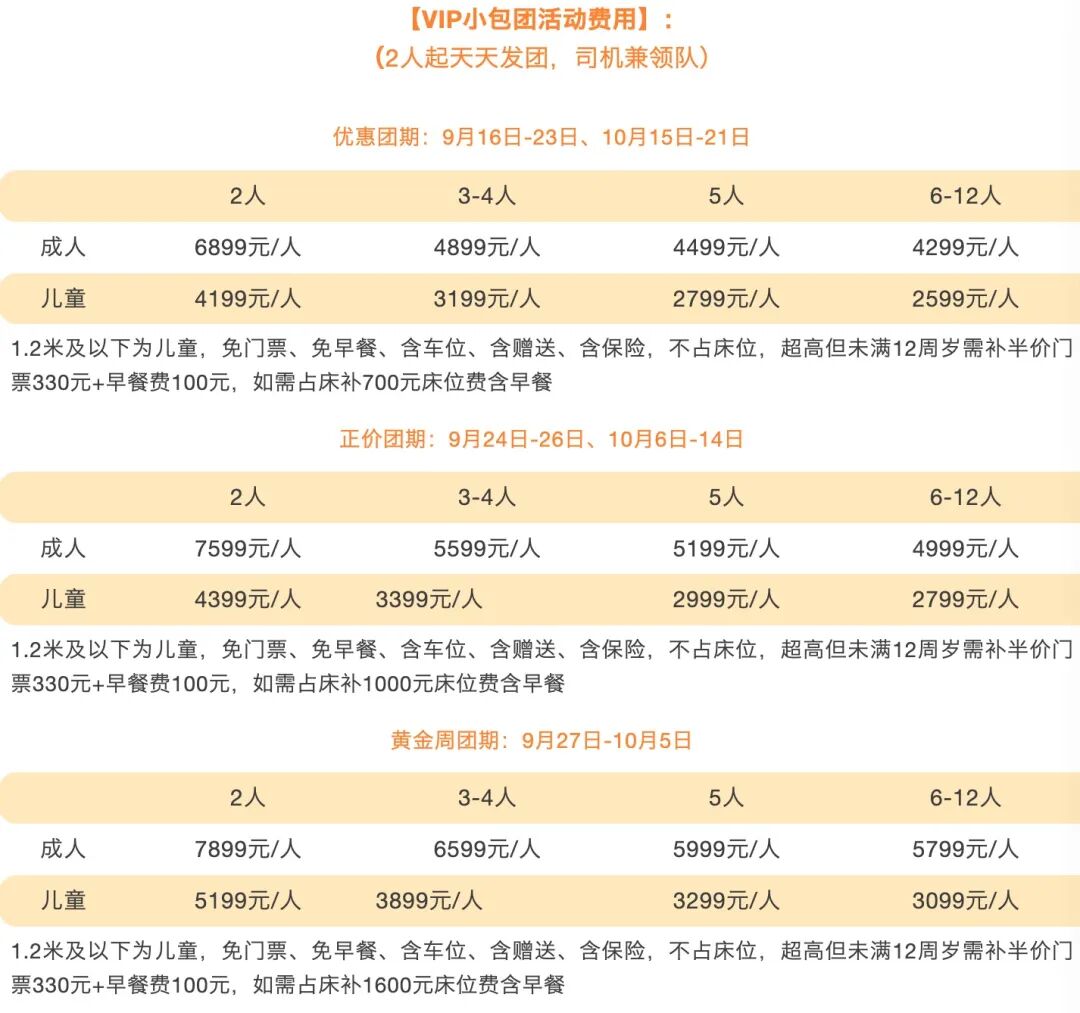 【VIP小包团活动费用】：
（2人起天天发团，司机兼领队）

优惠团期：9月16日-23日、10月15日-21日

| | 2人 | 3-4人 | 5人 | 6-12人 |
|---|---|---|---|---|
| 成人 | 6899元/人 | 4899元/人 | 4499元/人 | 4299元/人 |
| 儿童 | 4199元/人 | 3199元/人 | 2799元/人 | 2599元/人 |

1.2米及以下为儿童，免门票、免早餐、含车位、含赠送、含保险，不占床位，超高但未满12周岁需补半价门票330元+早餐费100元，如需占床补700元床位费含早餐

正价团期：9月24日-26日、10月6日-14日

| | 2人 | 3-4人 | 5人 | 6-12人 |
|---|---|---|---|---|
| 成人 | 7599元/人 | 5599元/人 | 5199元/人 | 4999元/人 |
| 儿童 | 4399元/人 | 3399元/人 | 2999元/人 | 2799元/人 |

1.2米及以下为儿童，免门票、免早餐、含车位、含赠送、含保险，不占床位，超高但未满12周岁需补半价门票330元+早餐费100元，如需占床补1000元床位费含早餐

黄金周团期：9月27日-10月5日

| | 2人 | 3-4人 | 5人 | 6-12人 |
|---|---|---|---|---|
| 成人 | 7899元/人 | 6599元/人 | 5999元/人 | 5799元/人 |
| 儿童 | 5199元/人 | 3899元/人 | 3299元/人 | 3099元/人 |

1.2米及以下为儿童，免门票、免早餐、含车位、含赠送、含保险，不占床位，超高但未满12周岁需补半价门票330元+早餐费100元，如需占床补1600元床位费含早餐